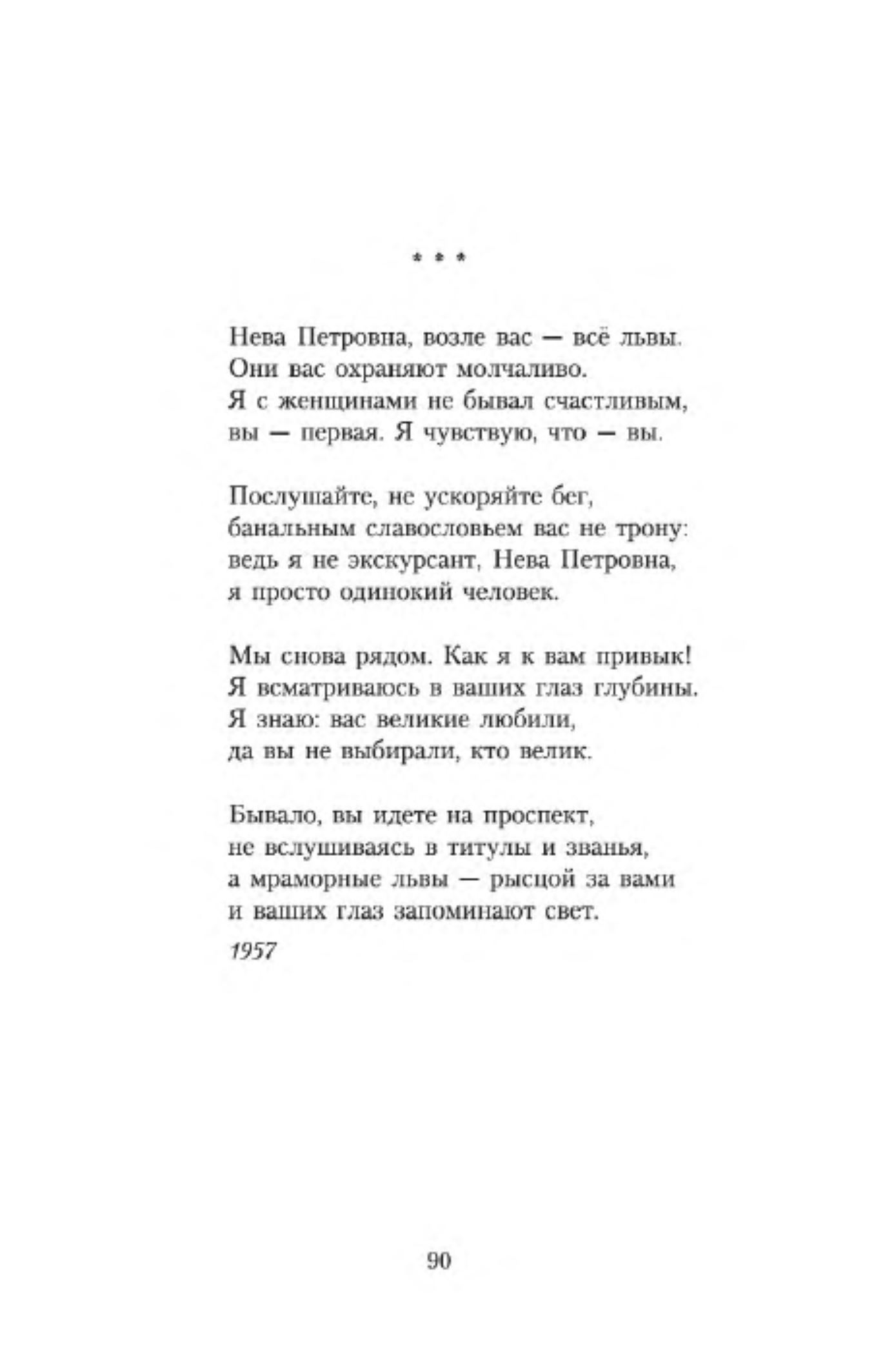 * * *

Нева Петровна, возле вас — всё львы.
Они вас охраняют молчаливо.
Я с женщинами не бывал счастливым,
вы — первая. Я чувствую, что — вы.

Послушайте, не ускоряйте бег,
банальным славословьем вас не трону:
ведь я не экскурсант, Нева Петровна,
я просто одинокий человек.

Мы снова рядом. Как я к вам привык!
Я всматриваюсь в ваших глаз глубины.
Я знаю: вас великие любили,
да вы не выбирали, кто велик.

Бывало, вы идете на проспект,
не вслушиваясь в титулы и званья,
а мраморные львы — рысцой за вами
и ваших глаз запоминают свет.

1957

90